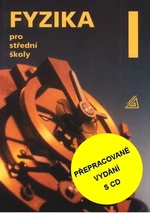 FYZIKA

pro střední školy

I

PŘEPRACOVANÉ VYDÁNÍ S CD